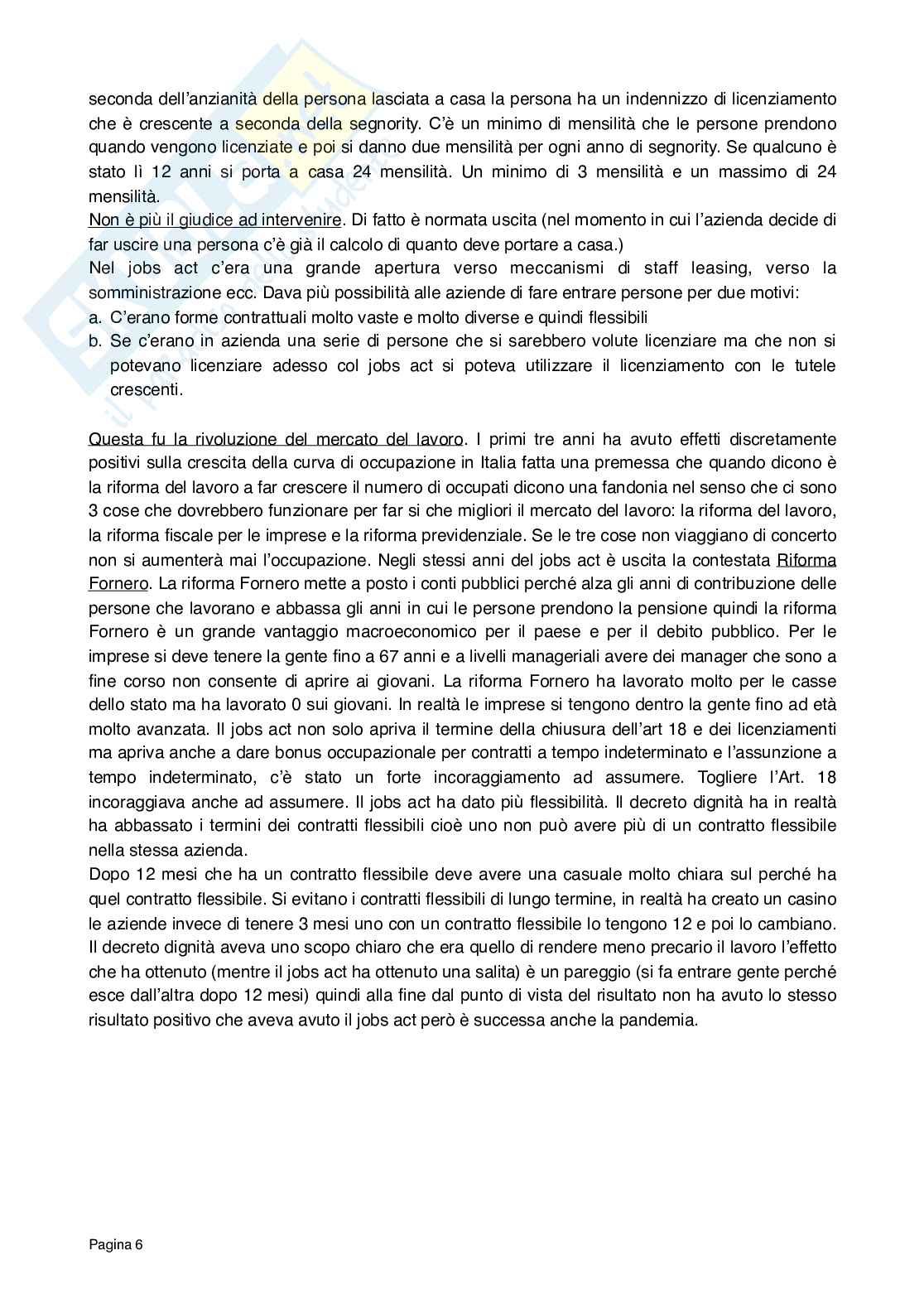 seconda dell'anzianità della persona lasciata a casa la persona ha un indennizzo di licenziamento che è crescente a seconda della segnority. C'è un minimo di mensilità che le persone prendono quando vengono licenziate e poi si danno due mensilità per ogni anno di segnority. Se qualcuno è stato lì 12 anni si porta a casa 24 mensilità. Un minimo di 3 mensilità e un massimo di 24 mensilità.
Non è più il giudice ad intervenire. Di fatto è normata uscita (nel momento in cui l'azienda decide di far uscire una persona c'è già il calcolo di quanto deve portare a casa.)
Nel jobs act c'era una grande apertura verso meccanismi di staff leasing, verso la somministrazione ecc. Dava più possibilità alle aziende di fare entrare persone per due motivi:
a. C'erano forme contrattuali molto vaste e molto diverse e quindi flessibili
b. Se c'erano in azienda una serie di persone che si sarebbero volute licenziare ma che non si potevano licenziare adesso col jobs act si poteva utilizzare il licenziamento con le tutele crescenti.

Questa fu la rivoluzione del mercato del lavoro. I primi tre anni ha avuto effetti discretamente positivi sulla crescita della curva di occupazione in Italia fatta una premessa che quando dicono è la riforma del lavoro a far crescere il numero di occupati dicono una fandonia nel senso che ci sono 3 cose che dovrebbero funzionare per far si che migliori il mercato del lavoro: la riforma del lavoro, la riforma fiscale per le imprese e la riforma previdenziale. Se le tre cose non viaggiano di concerto non si aumenterà mai l'occupazione. Negli stessi anni del jobs act è uscita la contestata Riforma Fornero. La riforma Fornero mette a posto i conti pubblici perché alza gli anni di contribuzione delle persone che lavorano e abbassa gli anni in cui le persone prendono la pensione quindi la riforma Fornero è un grande vantaggio macroeconomico per il paese e per il debito pubblico. Per le imprese si deve tenere la gente fino a 67 anni e a livelli manageriali avere dei manager che sono a fine corso non consente di aprire ai giovani. La riforma Fornero ha lavorato molto per le casse dello stato ma ha lavorato 0 sui giovani. In realtà le imprese si tengono dentro la gente fino ad età molto avanzata. Il jobs act non solo apriva il termine della chiusura dell'art 18 e dei licenziamenti ma apriva anche a dare bonus occupazionale per contratti a tempo indeterminato e l'assunzione a tempo indeterminato, c'è stato un forte incoraggiamento ad assumere. Togliere l'Art. 18 incoraggiava anche ad assumere. Il jobs act ha dato più flessibilità. Il decreto dignità ha in realtà ha abbassato i termini dei contratti flessibili cioè uno non può avere più di un contratto flessibile nella stessa azienda.
Dopo 12 mesi che ha un contratto flessibile deve avere una casuale molto chiara sul perché ha quel contratto flessibile. Si evitano i contratti flessibili di lungo termine, in realtà ha creato un casino le aziende invece di tenere 3 mesi uno con un contratto flessibile lo tengono 12 e poi lo cambiano. Il decreto dignità aveva uno scopo chiaro che era quello di rendere meno precario il lavoro l'effetto che ha ottenuto (mentre il jobs act ha ottenuto una salita) è un pareggio (si fa entrare gente perché esce dall'altra dopo 12 mesi) quindi alla fine dal punto di vista del risultato non ha avuto lo stesso risultato positivo che aveva avuto il jobs act però è successa anche la pandemia.

Pagina 6